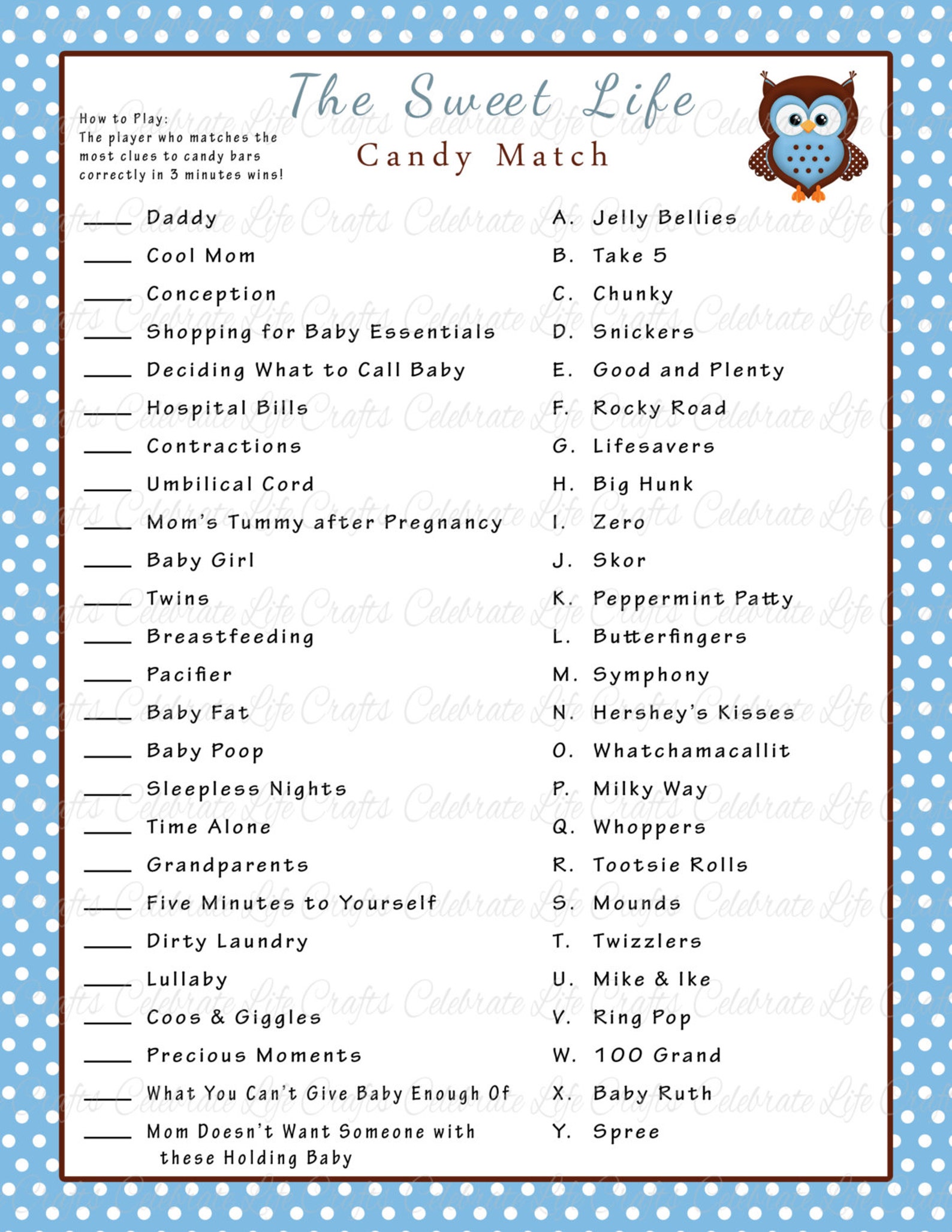 The Sweet Life
Candy Match

How to Play:
The player who matches the most clues to candy bars correctly in 3 minutes wins!

____ Daddy
____ Cool Mom
____ Conception
____ Shopping for Baby Essentials
____ Deciding What to Call Baby
____ Hospital Bills
____ Contractions
____ Umbilical Cord
____ Mom's Tummy after Pregnancy
____ Baby Girl
____ Twins
____ Breastfeeding
____ Pacifier
____ Baby Fat
____ Baby Poop
____ Sleepless Nights
____ Time Alone
____ Grandparents
____ Five Minutes to Yourself
____ Dirty Laundry
____ Lullaby
____ Coos & Giggles
____ Precious Moments
____ What You Can't Give Baby Enough Of
____ Mom Doesn't Want Someone with these Holding Baby

A. Jelly Bellies
B. Take 5
C. Chunky
D. Snickers
E. Good and Plenty
F. Rocky Road
G. Lifesavers
H. Big Hunk
I. Zero
J. Skor
K. Peppermint Patty
L. Butterfingers
M. Symphony
N. Hershey's Kisses
O. Whatchamacallit
P. Milky Way
Q. Whoppers
R. Tootsie Rolls
S. Mounds
T. Twizzlers
U. Mike & Ike
V. Ring Pop
W. 100 Grand
X. Baby Ruth
Y. Spree

Celebrate Life Crafts